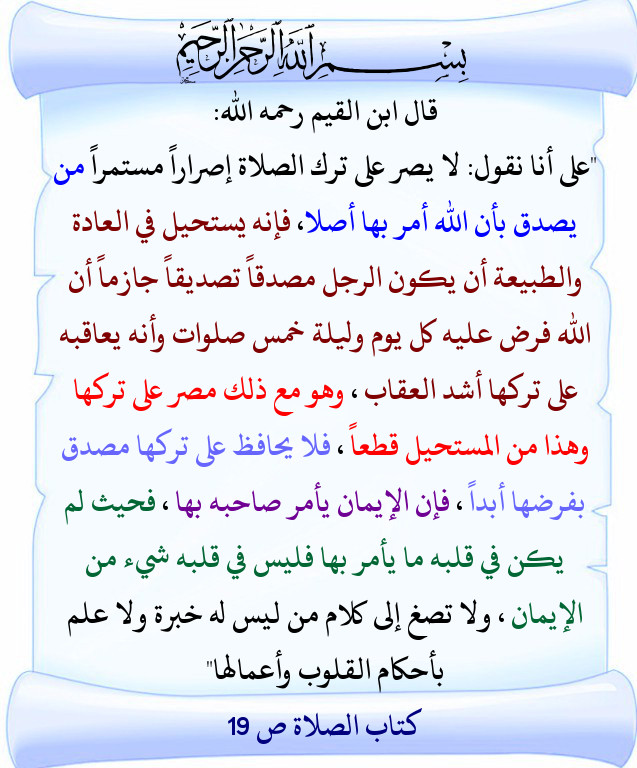 بسم الله الرحمن الرحيم

قال ابن القيم رحمه الله:

"على أنا نقول: لا يصر على ترك الصلاة إصراراً مستمراً من يصدق بأن الله أمر بها أصلا، فإنه يستحيل في العادة والطبيعة أن يكون الرجل مصدقاً تصديقاً جازماً أن الله فرض عليه كل يوم وليلة خمس صلوات وأنه يعاقبه على تركها أشد العقاب ، وهو مع ذلك مصر على تركها وهذا من المستحيل قطعاً ، فلا يحافظ على تركها مصدق بفرضها أبداً ، فإن الإيمان يأمر صاحبه بها ، فحيث لم يكن في قلبه ما يأمر بها فليس في قلبه شيء من الإيمان ، ولا تصغ إلى كلام من ليس له خبرة ولا علم بأحكام القلوب وأعمالها"

كتاب الصلاة ص 19